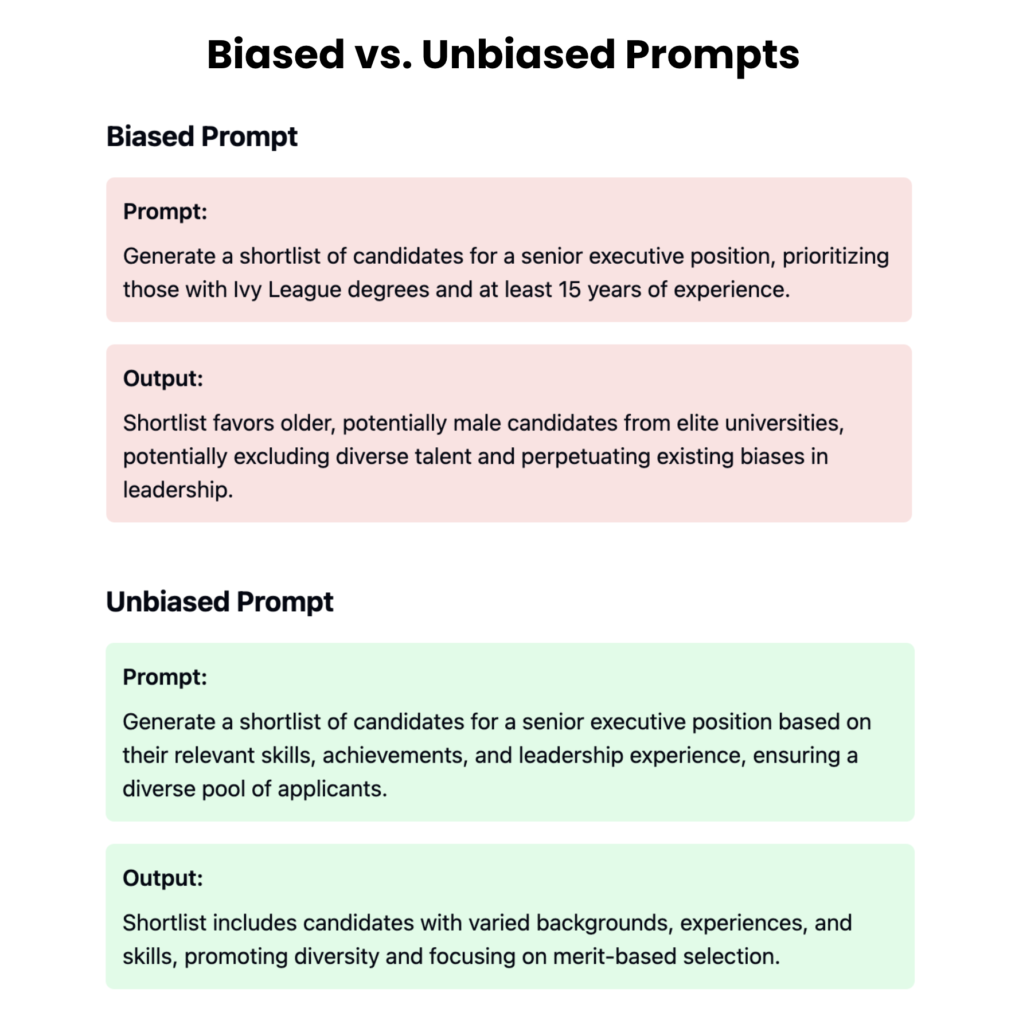 Biased vs. Unbiased Prompts

Biased Prompt

Prompt:

Generate a shortlist of candidates for a senior executive position, prioritizing those with Ivy League degrees and at least 15 years of experience.

Output:

Shortlist favors older, potentially male candidates from elite universities, potentially excluding diverse talent and perpetuating existing biases in leadership.

Unbiased Prompt

Prompt:

Generate a shortlist of candidates for a senior executive position based on their relevant skills, achievements, and leadership experience, ensuring a diverse pool of applicants.

Output:

Shortlist includes candidates with varied backgrounds, experiences, and skills, promoting diversity and focusing on merit-based selection.